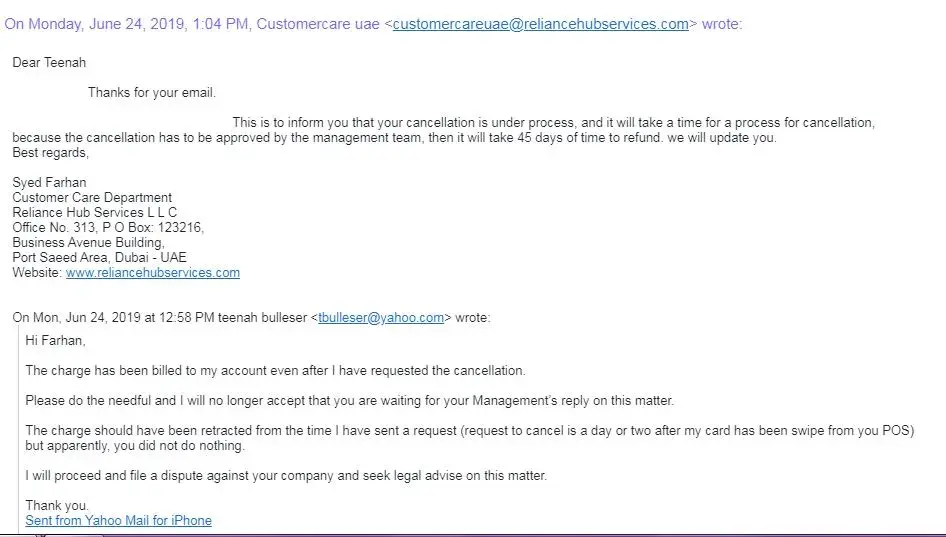 On Monday, June 24, 2019, 1:04 PM, Customercare uae <customercareuae@reliancehubservices.com> wrote:

Dear Teenah

Thanks for your email.

This is to inform you that your cancellation is under process, and it will take a time for a process for cancellation, because the cancellation has to be approved by the management team, then it will take 45 days of time to refund. we will update you.
Best regards,

Syed Farhan
Customer Care Department
Reliance Hub Services L L C
Office No. 313, P O Box: 123216,
Business Avenue Building,
Port Saeed Area, Dubai - UAE
Website: www.reliancehubservices.com

On Mon, Jun 24, 2019 at 12:58 PM teenah bulleser <tbulleser@yahoo.com> wrote:

Hi Farhan,

The charge has been billed to my account even after I have requested the cancellation.

Please do the needful and I will no longer accept that you are waiting for your Management's reply on this matter.

The charge should have been retracted from the time I have sent a request (request to cancel is a day or two after my card has been swipe from you POS) but apparently, you did not do nothing.

I will proceed and file a dispute against your company and seek legal advise on this matter.

Thank you.
Sent from Yahoo Mail for iPhone